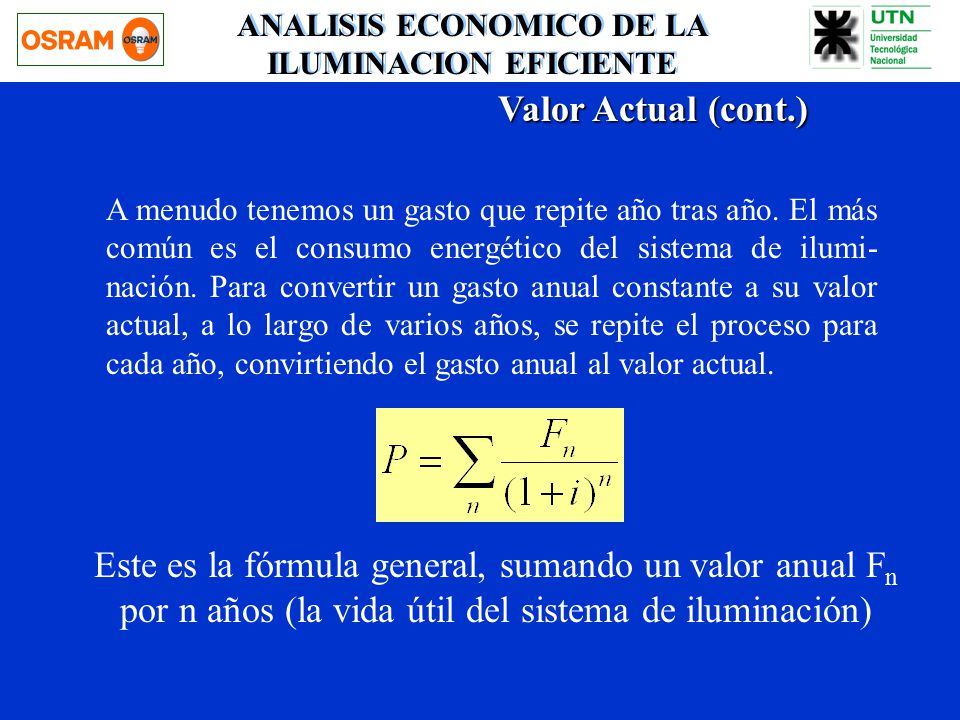 OSRAM OSRAM

ANALISIS ECONOMICO DE LA ILUMINACION EFICIENTE

UTN Universidad Tecnológica Nacional

Valor Actual (cont.)

A menudo tenemos un gasto que repite año tras año. El más común es el consumo energético del sistema de iluminación. Para convertir un gasto anual constante a su valor actual, a lo largo de varios años, se repite el proceso para cada año, convirtiendo el gasto anual al valor actual.

$P = \sum_{n} \frac{F_n}{(1+i)^n}$

Este es la fórmula general, sumando un valor anual $F_n$ por n años (la vida útil del sistema de iluminación)